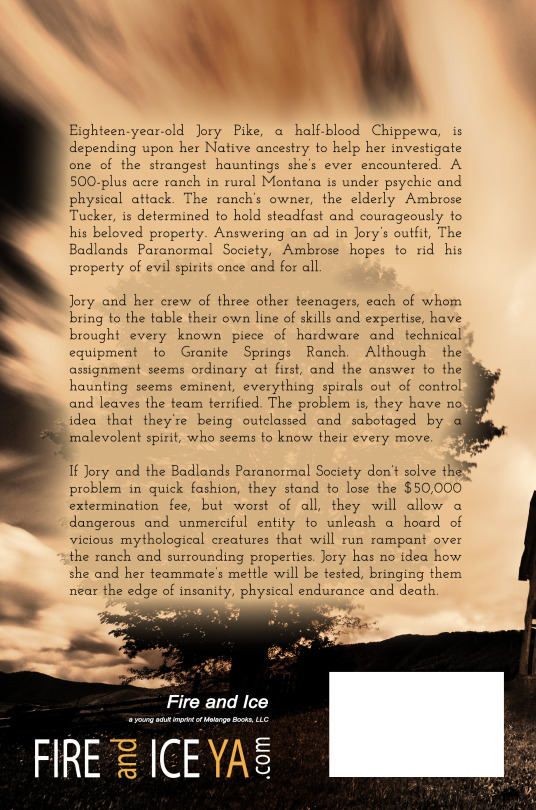 Eighteen-year-old Jory Pike, a half-blood Chippewa, is depending upon her Native ancestry to help her investigate one of the strangest hauntings she's ever encountered. A 500-plus acre ranch in rural Montana is under psychic and physical attack. The ranch's owner, the elderly Ambrose Tucker, is determined to hold steadfast and courageously to his beloved property. Answering an ad in Jory's outfit, The Badlands Paranormal Society, Ambrose hopes to rid his property of evil spirits once and for all.

Jory and her crew of three other teenagers, each of whom bring to the table their own line of skills and expertise, have brought every known piece of hardware and technical equipment to Granite Springs Ranch. Although the assignment seems ordinary at first, and the answer to the haunting seems eminent, everything spirals out of control and leaves the team terrified. The problem is, they have no idea that they're being outclassed and sabotaged by a malevolent spirit, who seems to know their every move.

If Jory and the Badlands Paranormal Society don't solve the problem in quick fashion, they stand to lose the $50,000 extermination fee, but worst of all, they will allow a dangerous and unmerciful entity to unleash a hoard of vicious mythological creatures that will run rampant over the ranch and surrounding properties. Jory has no idea how she and her teammate's mettle will be tested, bringing them near the edge of insanity, physical endurance and death.

Fire and Ice
a young adult imprint of Melange Books, LLC

FIRE and ICE YA .com